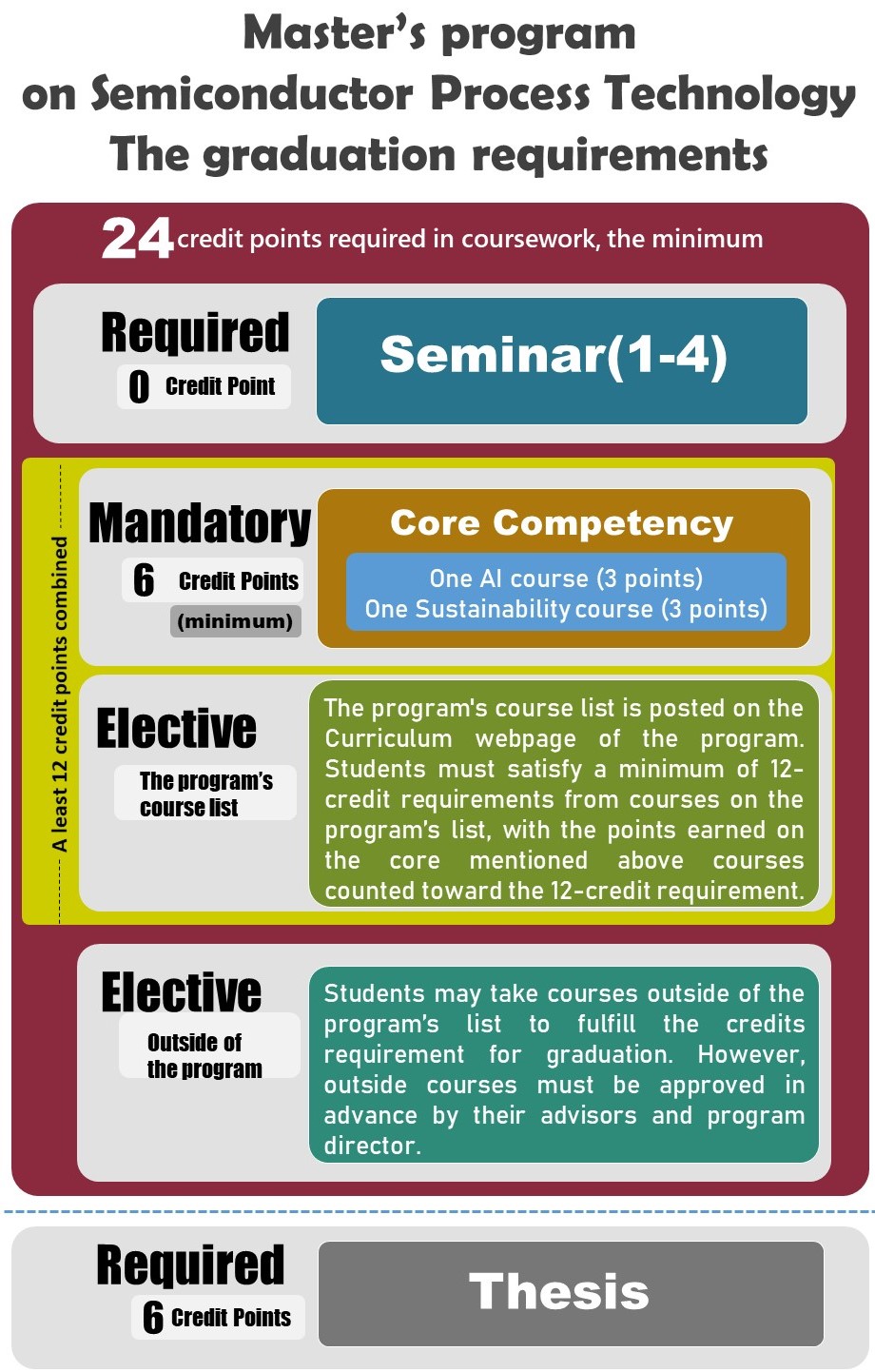 Master's program
on Semiconductor Process Technology
The graduation requirements

24 credit points required in coursework, the minimum

Required
0 Credit Point

Seminar(1-4)

A least 12 credit points combined

Mandatory
6 Credit Points
(minimum)

Core Competency
One AI course (3 points)
One Sustainability course (3 points)

Elective
The program's course list

The program's course list is posted on the Curriculum webpage of the program. Students must satisfy a minimum of 12-credit requirements from courses on the program's list, with the points earned on the core mentioned above courses counted toward the 12-credit requirement.

Elective
Outside of the program

Students may take courses outside of the program's list to fulfill the credits requirement for graduation. However, outside courses must be approved in advance by their advisors and program director.

Required
6 Credit Points

Thesis